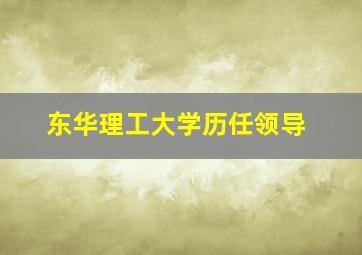 东华理工大学历任领导